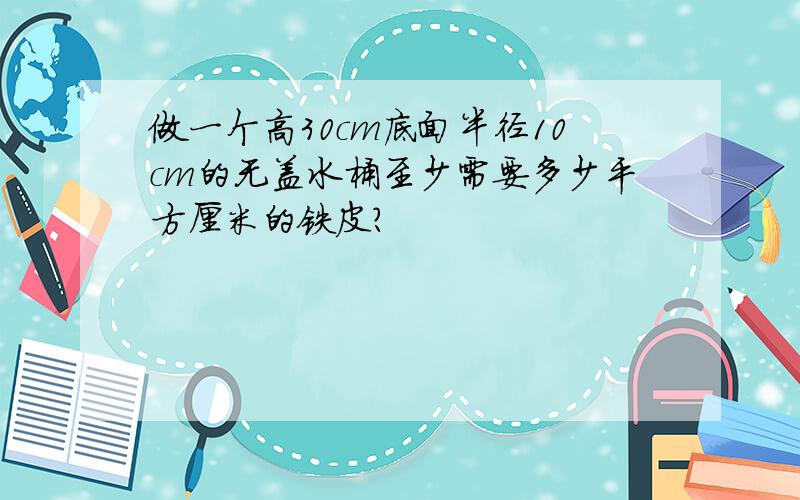 做一个高30cm底面半径10cm的无盖水桶至少需要多少平方厘米的铁皮?